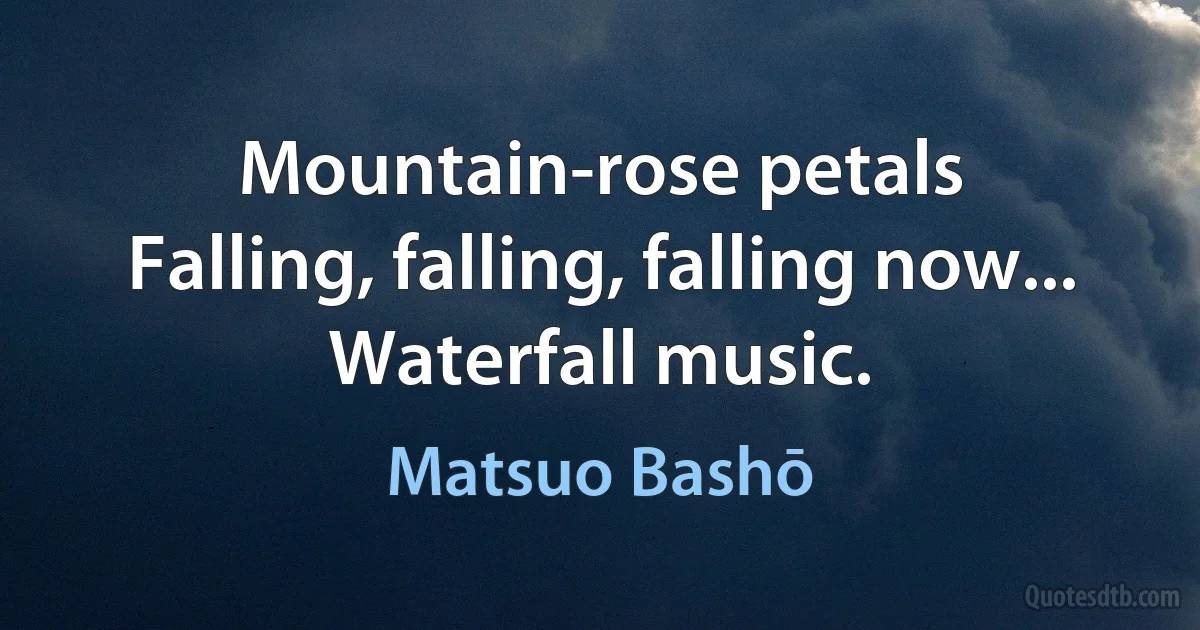 Mountain-rose petals
Falling, falling, falling now...
Waterfall music.

Matsuo Bashō

Quotesdtb.com